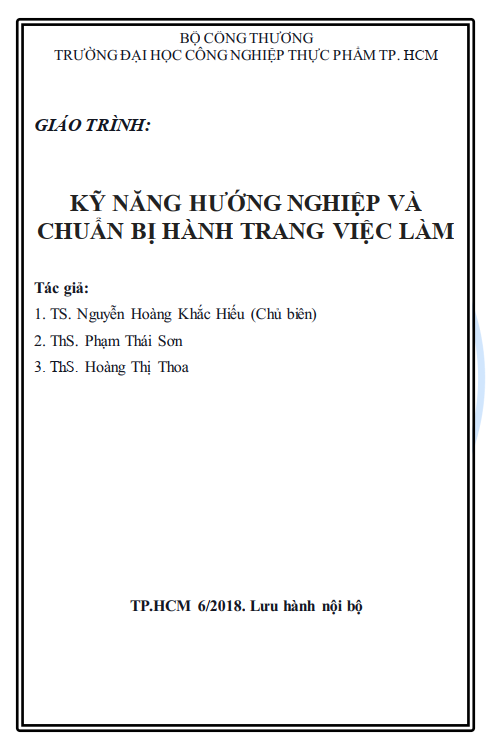 BỘ CÔNG THƯƠNG
TRƯỜNG ĐẠI HỌC CÔNG NGHIỆP THỰC PHẨM TP. HCM

GIÁO TRÌNH:

KỸ NĂNG HƯỚNG NGHIỆP VÀ CHUẨN BỊ HÀNH TRANG VIỆC LÀM

Tác giả:
1. TS. Nguyễn Hoàng Khắc Hiếu (Chủ biên)
2. ThS. Phạm Thái Sơn
3. ThS. Hoàng Thị Thoa

TP.HCM 6/2018. Lưu hành nội bộ